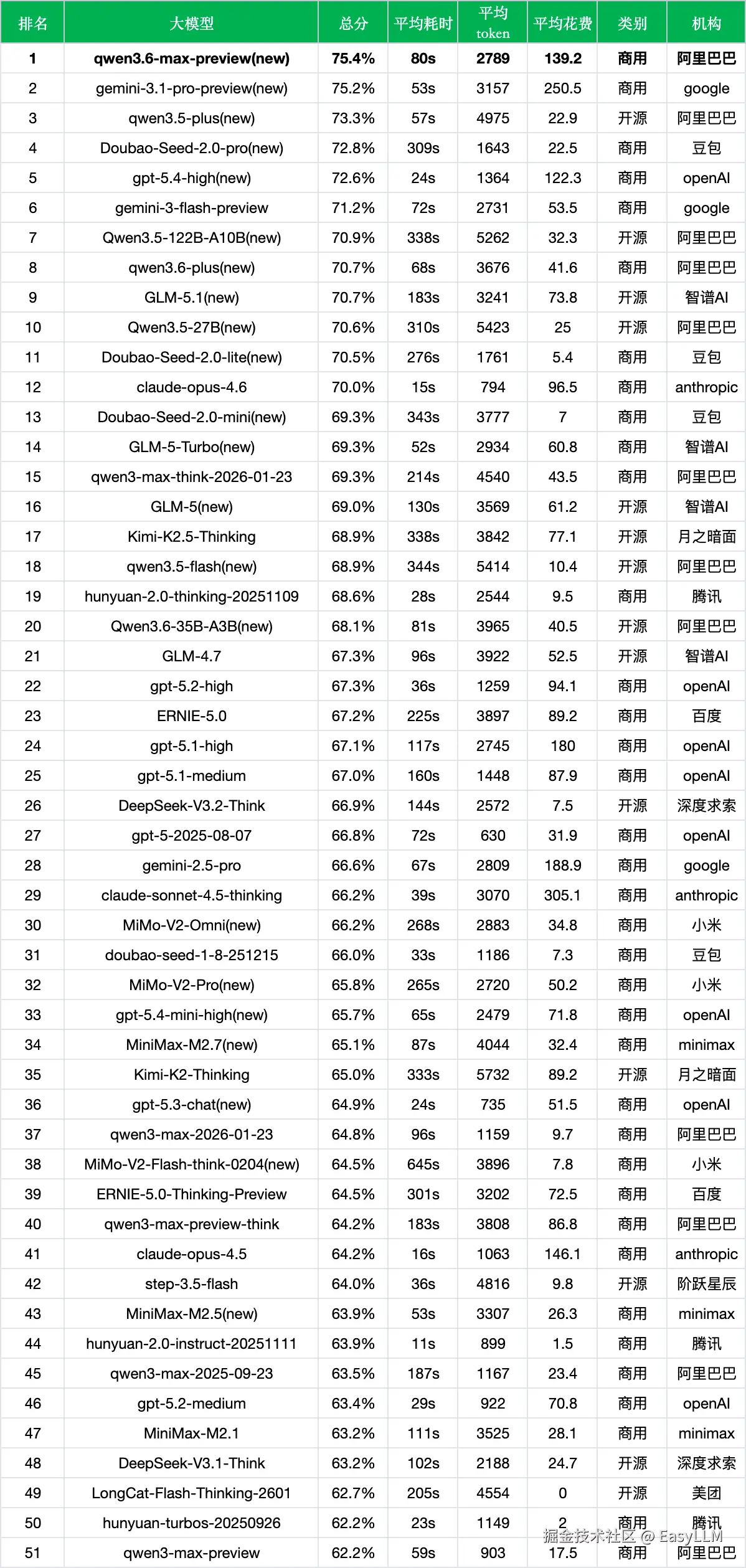 | 排名 | 大模型 | 总分 | 平均耗时 | 平均 token | 平均花费 | 类别 | 机构 |
|---|---|---|---|---|---|---|---|
| 1 | qwen3.6-max-preview(new) | 75.4% | 80s | 2789 | 139.2 | 商用 | 阿里巴巴 |
| 2 | gemini-3.1-pro-preview(new) | 75.2% | 53s | 3157 | 250.5 | 商用 | google |
| 3 | qwen3.5-plus(new) | 73.3% | 57s | 4975 | 22.9 | 开源 | 阿里巴巴 |
| 4 | Doubao-Seed-2.0-pro(new) | 72.8% | 309s | 1643 | 22.5 | 商用 | 豆包 |
| 5 | gpt-5.4-high(new) | 72.6% | 24s | 1364 | 122.3 | 商用 | openAI |
| 6 | gemini-3-flash-preview | 71.2% | 72s | 2731 | 53.5 | 商用 | google |
| 7 | Qwen3.5-122B-A10B(new) | 70.9% | 338s | 5262 | 32.3 | 开源 | 阿里巴巴 |
| 8 | qwen3.6-plus(new) | 70.7% | 68s | 3676 | 41.6 | 商用 | 阿里巴巴 |
| 9 | GLM-5.1(new) | 70.7% | 183s | 3241 | 73.8 | 开源 | 智谱AI |
| 10 | Qwen3.5-27B(new) | 70.6% | 310s | 5423 | 25 | 开源 | 阿里巴巴 |
| 11 | Doubao-Seed-2.0-lite(new) | 70.5% | 276s | 1761 | 5.4 | 商用 | 豆包 |
| 12 | claude-opus-4.6 | 70.0% | 15s | 794 | 96.5 | 商用 | anthropic |
| 13 | Doubao-Seed-2.0-mini(new) | 69.3% | 343s | 3777 | 7 | 商用 | 豆包 |
| 14 | GLM-5-Turbo(new) | 69.3% | 52s | 2934 | 60.8 | 商用 | 智谱AI |
| 15 | qwen3-max-think-2026-01-23 | 69.3% | 214s | 4540 | 43.5 | 商用 | 阿里巴巴 |
| 16 | GLM-5(new) | 69.0% | 130s | 3569 | 61.2 | 开源 | 智谱AI |
| 17 | Kimi-K2.5-Thinking | 68.9% | 338s | 3842 | 77.1 | 开源 | 月之暗面 |
| 18 | qwen3.5-flash(new) | 68.9% | 344s | 5414 | 10.4 | 开源 | 阿里巴巴 |
| 19 | hunyuan-2.0-thinking-20251109 | 68.6% | 28s | 2544 | 9.5 | 商用 | 腾讯 |
| 20 | Qwen3.6-35B-A3B(new) | 68.1% | 81s | 3965 | 40.5 | 开源 | 阿里巴巴 |
| 21 | GLM-4.7 | 67.3% | 96s | 3922 | 52.5 | 开源 | 智谱AI |
| 22 | gpt-5.2-high | 67.3% | 36s | 1259 | 94.1 | 商用 | openAI |
| 23 | ERNIE-5.0 | 67.2% | 225s | 3897 | 89.2 | 商用 | 百度 |
| 24 | gpt-5.1-high | 67.1% | 117s | 2745 | 180 | 商用 | openAI |
| 25 | gpt-5.1-medium | 67.0% | 160s | 1448 | 87.9 | 商用 | openAI |
| 26 | DeepSeek-V3.2-Think | 66.9% | 144s | 2572 | 7.5 | 开源 | 深度求索 |
| 27 | gpt-5-2025-08-07 | 66.8% | 72s | 630 | 31.9 | 商用 | openAI |
| 28 | gemini-2.5-pro | 66.6% | 67s | 2809 | 188.9 | 商用 | google |
| 29 | claude-sonnet-4.5-thinking | 66.2% | 39s | 3070 | 305.1 | 商用 | anthropic |
| 30 | MiMo-V2-Omni(new) | 66.2% | 268s | 2883 | 34.8 | 商用 | 小米 |
| 31 | doubao-seed-1-8-251215 | 66.0% | 33s | 1186 | 7.3 | 商用 | 豆包 |
| 32 | MiMo-V2-Pro(new) | 65.8% | 265s | 2720 | 50.2 | 商用 | 小米 |
| 33 | gpt-5.4-mini-high(new) | 65.7% | 65s | 2479 | 71.8 | 商用 | openAI |
| 34 | MiniMax-M2.7(new) | 65.1% | 87s | 4044 | 32.4 | 商用 | minimax |
| 35 | Kimi-K2-Thinking | 65.0% | 333s | 5732 | 89.2 | 开源 | 月之暗面 |
| 36 | gpt-5.3-chat(new) | 64.9% | 24s | 735 | 51.5 | 商用 | openAI |
| 37 | qwen3-max-2026-01-23 | 64.8% | 96s | 1159 | 9.7 | 商用 | 阿里巴巴 |
| 38 | MiMo-V2-Flash-think-0204(new) | 64.5% | 645s | 3896 | 7.8 | 商用 | 小米 |
| 39 | ERNIE-5.0-Thinking-Preview | 64.5% | 301s | 3202 | 72.5 | 商用 | 百度 |
| 40 | qwen3-max-preview-think | 64.2% | 183s | 3808 | 86.8 | 商用 | 阿里巴巴 |
| 41 | claude-opus-4.5 | 64.2% | 16s | 1063 | 146.1 | 商用 | anthropic |
| 42 | step-3.5-flash | 64.0% | 36s | 4816 | 9.8 | 开源 | 阶跃星辰 |
| 43 | MiniMax-M2.5(new) | 63.9% | 53s | 3307 | 26.3 | 商用 | minimax |
| 44 | hunyuan-2.0-instruct-20251111 | 63.9% | 11s | 899 | 1.5 | 商用 | 腾讯 |
| 45 | qwen3-max-2025-09-23 | 63.5% | 187s | 1167 | 23.4 | 商用 | 阿里巴巴 |
| 46 | gpt-5.2-medium | 63.4% | 29s | 922 | 70.8 | 商用 | openAI |
| 47 | MiniMax-M2.1 | 63.2% | 111s | 3525 | 28.1 | 商用 | minimax |
| 48 | DeepSeek-V3.1-Think | 63.2% | 102s | 2188 | 24.7 | 开源 | 深度求索 |
| 49 | LongCat-Flash-Thinking-2601 | 62.7% | 205s | 4554 | 0 | 开源 | 美团 |
| 50 | hunyuan-turbos-20250926 | 62.2% | 23s | 1149 | 2 | 商用 | 腾讯 |
| 51 | qwen3-max-preview | 62.2% | 59s | 903 | 17.5 | 商用 | 阿里巴巴 |

掘金技术社区 @ EasyLLM